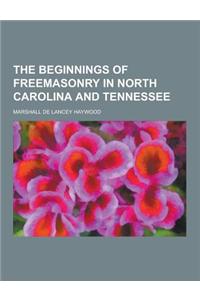 THE BEGINNINGS OF FREEMASONRY IN NORTH CAROLINA AND TENNESSEE

MARSHALL DE LANCEY HAYWOOD